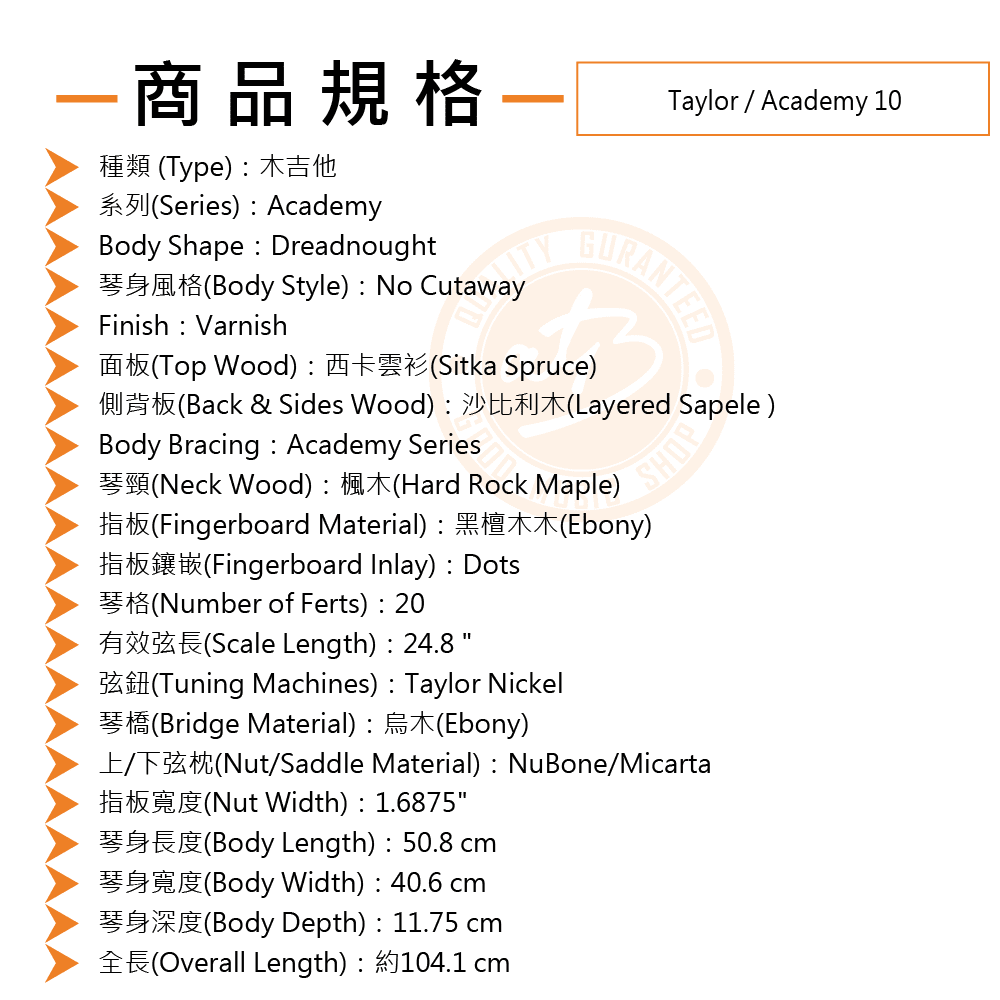 商品規格

Taylor / Academy 10

種類 (Type)：木吉他
系列(Series)：Academy
Body Shape：Dreadnought
琴身風格(Body Style)：No Cutaway
Finish：Varnish
面板(Top Wood)：西卡雲衫(Sitka Spruce)
側背板(Back & Sides Wood)：沙比利木(Layered Sapele )
Body Bracing：Academy Series
琴頸(Neck Wood)：楓木(Hard Rock Maple)
指板(Fingerboard Material)：黑檀木木(Ebony)
指板鑲嵌(Fingerboard Inlay)：Dots
琴格(Number of Ferts)：20
有效弦長(Scale Length)：24.8 "
弦鈕(Tuning Machines)：Taylor Nickel
琴橋(Bridge Material)：烏木(Ebony)
上/下弦枕(Nut/Saddle Material)：NuBone/Micarta
指板寬度(Nut Width)：1.6875"
琴身長度(Body Length)：50.8 cm
琴身寬度(Body Width)：40.6 cm
琴身深度(Body Depth)：11.75 cm
全長(Overall Length)：約104.1 cm

QUALITY GURANTEED
SHOP